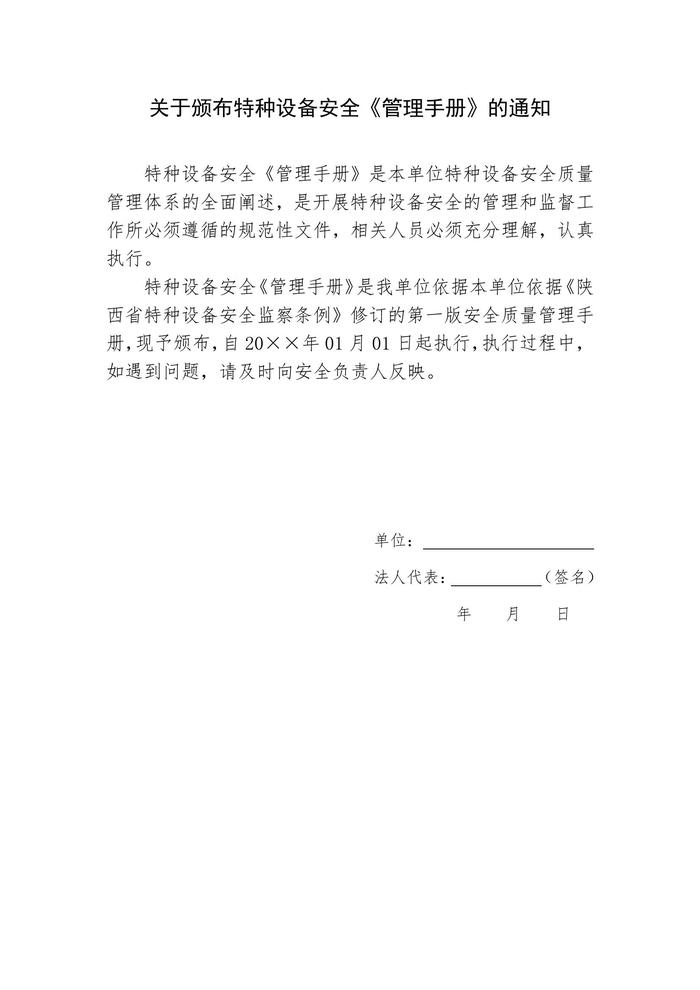 关于颁布特种设备安全《管理手册》的通知

特种设备安全《管理手册》是本单位特种设备安全质量管理体系的全面阐述，是开展特种设备安全的管理和监督工作所必须遵循的规范性文件，相关人员必须充分理解，认真执行。

特种设备安全《管理手册》是我单位依据本单位依据《陕西省特种设备安全监察条例》修订的第一版安全质量管理手册，现予颁布，自 20××年 01 月 01 日起执行，执行过程中，如遇到问题，请及时向安全负责人反映。

单位：

法人代表：（签名）

年 月 日